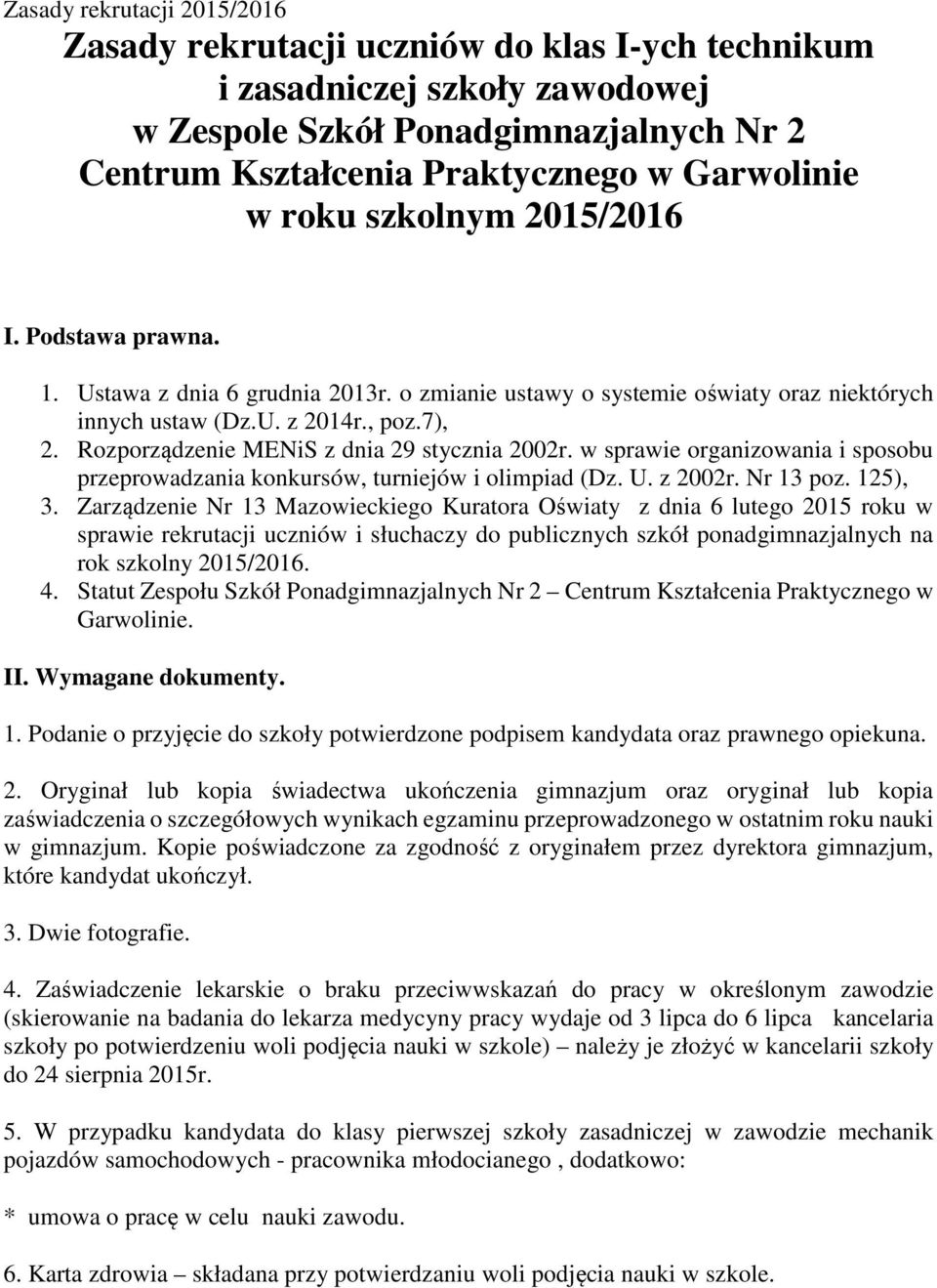 Zasady rekrutacji 2015/2016

Zasady rekrutacji uczniów do klas I-ych technikum i zasadniczej szkoły zawodowej w Zespole Szkół Ponadgimnazjalnych Nr 2 Centrum Kształcenia Praktycznego w Garwolinie w roku szkolnym 2015/2016

I. Podstawa prawna.

1. Ustawa z dnia 6 grudnia 2013r. o zmianie ustawy o systemie oświaty oraz niektórych innych ustaw (Dz.U. z 2014r., poz.7),
2. Rozporządzenie MENiS z dnia 29 stycznia 2002r. w sprawie organizowania i sposobu przeprowadzania konkursów, turniejów i olimpiad (Dz. U. z 2002r. Nr 13 poz. 125),
3. Zarządzenie Nr 13 Mazowieckiego Kuratora Oświaty z dnia 6 lutego 2015 roku w sprawie rekrutacji uczniów i słuchaczy do publicznych szkół ponadgimnazjalnych na rok szkolny 2015/2016.
4. Statut Zespołu Szkół Ponadgimnazjalnych Nr 2 – Centrum Kształcenia Praktycznego w Garwolinie.

II. Wymagane dokumenty.

1. Podanie o przyjęcie do szkoły potwierdzone podpisem kandydata oraz prawnego opiekuna.

2. Oryginał lub kopia świadectwa ukończenia gimnazjum oraz oryginał lub kopia zaświadczenia o szczegółowych wynikach egzaminu przeprowadzonego w ostatnim roku nauki w gimnazjum. Kopie poświadczone za zgodność z oryginałem przez dyrektora gimnazjum, które kandydat ukończył.

3. Dwie fotografie.

4. Zaświadczenie lekarskie o braku przeciwwskazań do pracy w określonym zawodzie (skierowanie na badania do lekarza medycyny pracy wydaje od 3 lipca do 6 lipca kancelaria szkoły po potwierdzeniu woli podjęcia nauki w szkole) – należy je złożyć w kancelarii szkoły do 24 sierpnia 2015r.

5. W przypadku kandydata do klasy pierwszej szkoły zasadniczej w zawodzie mechanik pojazdów samochodowych - pracownika młodocianego , dodatkowo:

* umowa o pracę w celu nauki zawodu.

6. Karta zdrowia – składana przy potwierdzaniu woli podjęcia nauki w szkole.